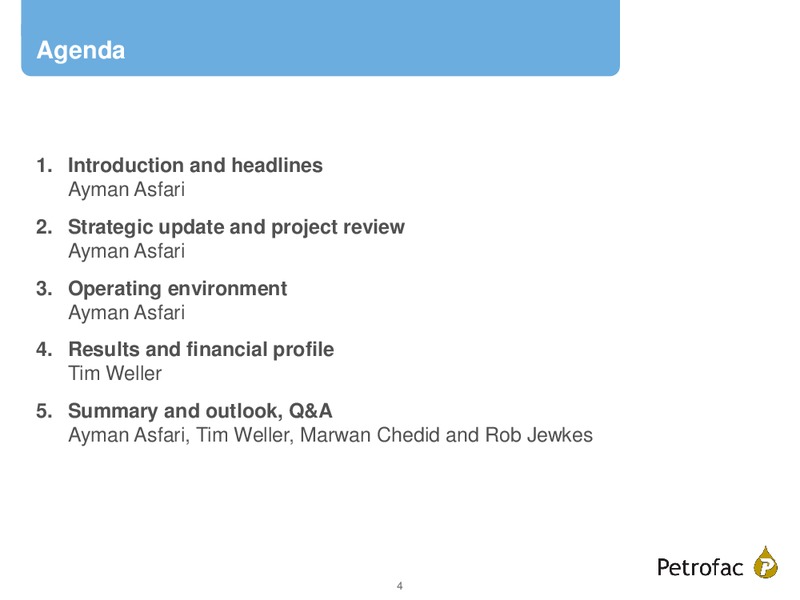 Agenda

1. Introduction and headlines
Ayman Asfari

2. Strategic update and project review
Ayman Asfari

3. Operating environment
Ayman Asfari

4. Results and financial profile
Tim Weller

5. Summary and outlook, Q&A
Ayman Asfari, Tim Weller, Marwan Chedid and Rob Jewkes

4

Petrofac